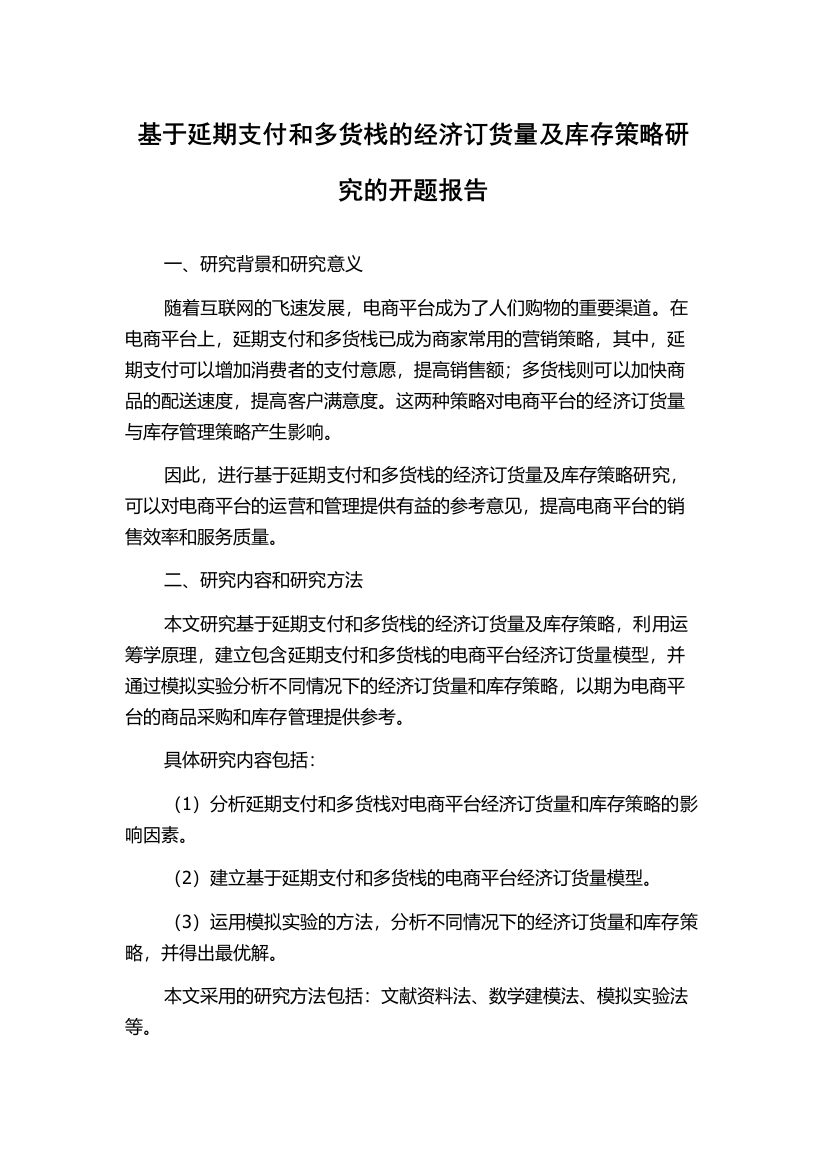 基于延期支付和多货栈的经济订货量及库存策略研究的开题报告

一、研究背景和研究意义

随着互联网的飞速发展，电商平台成为了人们购物的重要渠道。在电商平台上，延期支付和多货栈已成为商家常用的营销策略，其中，延期支付可以增加消费者的支付意愿，提高销售额；多货栈则可以加快商品的配送速度，提高客户满意度。这两种策略对电商平台的经济订货量与库存管理策略产生影响。

因此，进行基于延期支付和多货栈的经济订货量及库存策略研究，可以对电商平台的运营和管理提供有益的参考意见，提高电商平台的销售效率和服务质量。

二、研究内容和研究方法

本文研究基于延期支付和多货栈的经济订货量及库存策略，利用运筹学原理，建立包含延期支付和多货栈的电商平台经济订货量模型，并通过模拟实验分析不同情况下的经济订货量和库存策略，以期为电商平台的商品采购和库存管理提供参考。

具体研究内容包括：

（1）分析延期支付和多货栈对电商平台经济订货量和库存策略的影响因素。

（2）建立基于延期支付和多货栈的电商平台经济订货量模型。

（3）运用模拟实验的方法，分析不同情况下的经济订货量和库存策略，并得出最优解。

本文采用的研究方法包括：文献资料法、数学建模法、模拟实验法等。